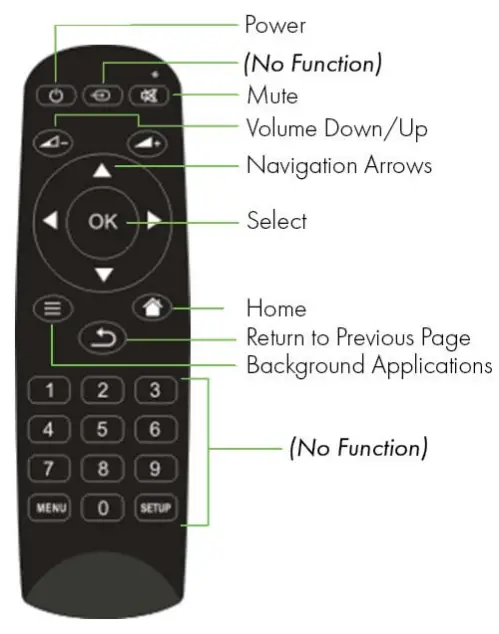 Power
(No Function)
Mute
Volume Down/Up
Navigation Arrows
OK
Select
Home
Return to Previous Page
Background Applications
1 2 3
4 5 6
7 8 9
MENU 0 SETUP
(No Function)